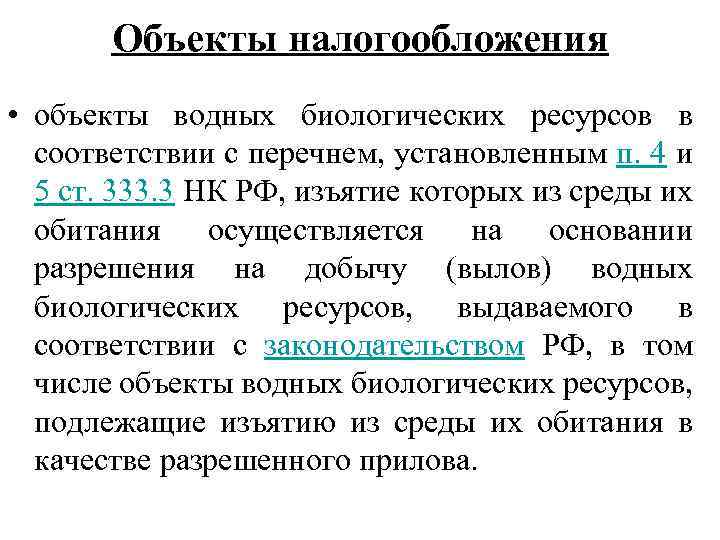 Объекты налогообложения

• объекты водных биологических ресурсов в соответствии с перечнем, установленным п. 4 и 5 ст. 333.3 НК РФ, изъятие которых из среды их обитания осуществляется на основании разрешения на добычу (вылов) водных биологических ресурсов, выдаваемого в соответствии с законодательством РФ, в том числе объекты водных биологических ресурсов, подлежащие изъятию из среды их обитания в качестве разрешенного прилова.